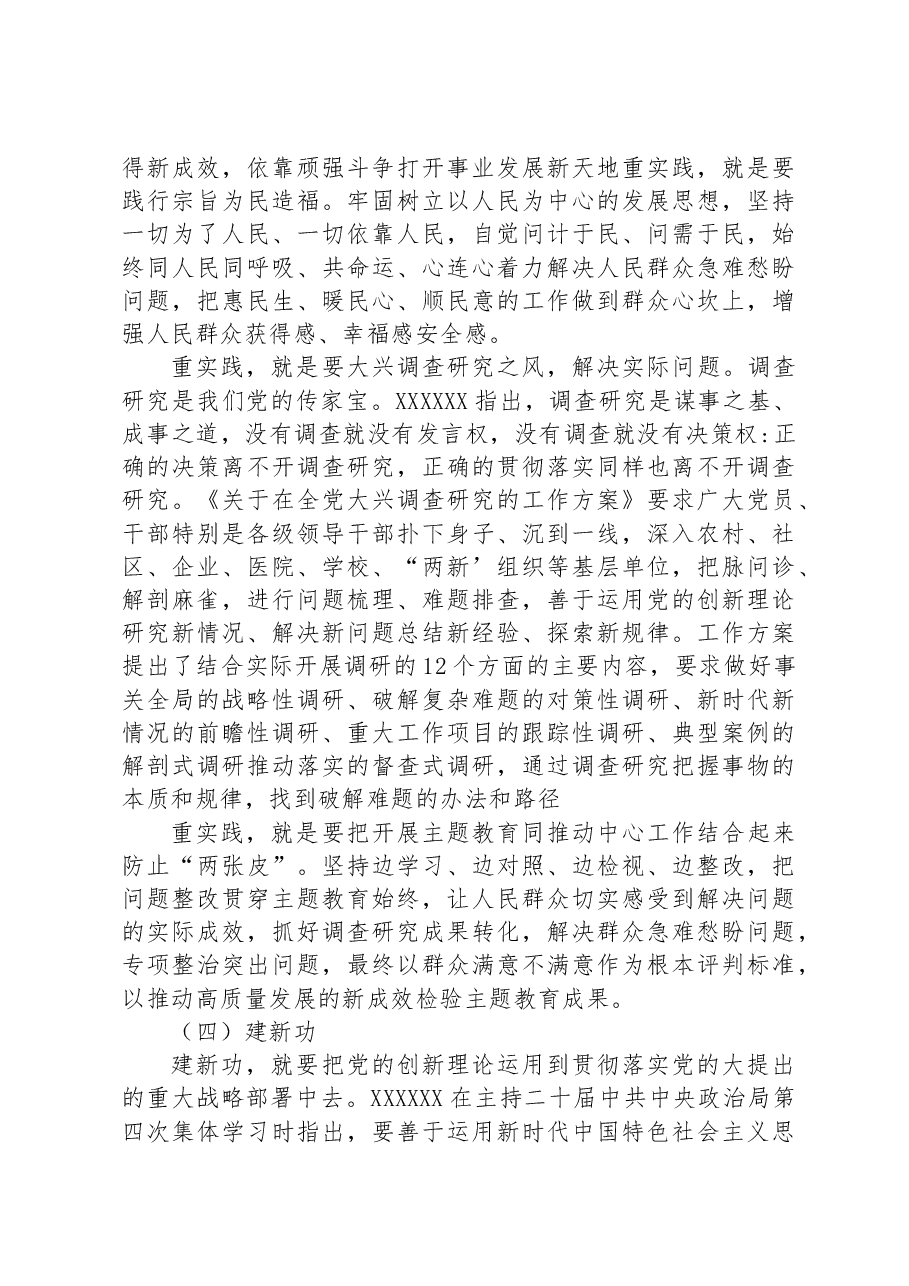 得新成效，依靠顽强斗争打开事业发展新天地重实践，就是要践行宗旨为民造福。牢固树立以人民为中心的发展思想，坚持一切为了人民、一切依靠人民，自觉问计于民、问需于民，始终同人民同呼吸、共命运、心连心着力解决人民群众急难愁盼问题，把惠民生、暖民心、顺民意的工作做到群众心坎上，增强人民群众获得感、幸福感安全感。

重实践，就是要大兴调查研究之风，解决实际问题。调查研究是我们党的传家宝。XXXXXX指出，调查研究是谋事之基、成事之道，没有调查就没有发言权，没有调查就没有决策权:正确的决策离不开调查研究，正确的贯彻落实同样也离不开调查研究。《关于在全党大兴调查研究的工作方案》要求广大党员、干部特别是各级领导干部扑下身子、沉到一线，深入农村、社区、企业、医院、学校、“两新’组织等基层单位，把脉问诊、解剖麻雀，进行问题梳理、难题排查，善于运用党的创新理论研究新情况、解决新问题总结新经验、探索新规律。工作方案提出了结合实际开展调研的12个方面的主要内容，要求做好事关全局的战略性调研、破解复杂难题的对策性调研、新时代新情况的前瞻性调研、重大工作项目的跟踪性调研、典型案例的解剖式调研推动落实的督查式调研，通过调查研究把握事物的本质和规律，找到破解难题的办法和路径

重实践，就是要把开展主题教育同推动中心工作结合起来防止“两张皮”。坚持边学习、边对照、边检视、边整改，把问题整改贯穿主题教育始终，让人民群众切实感受到解决问题的实际成效，抓好调查研究成果转化，解决群众急难愁盼问题，专项整治突出问题，最终以群众满意不满意作为根本评判标准，以推动高质量发展的新成效检验主题教育成果。

（四）建新功

建新功，就要把党的创新理论运用到贯彻落实党的大提出的重大战略部署中去。XXXXXX在主持二十届中共中央政治局第四次集体学习时指出，要善于运用新时代中国特色社会主义思